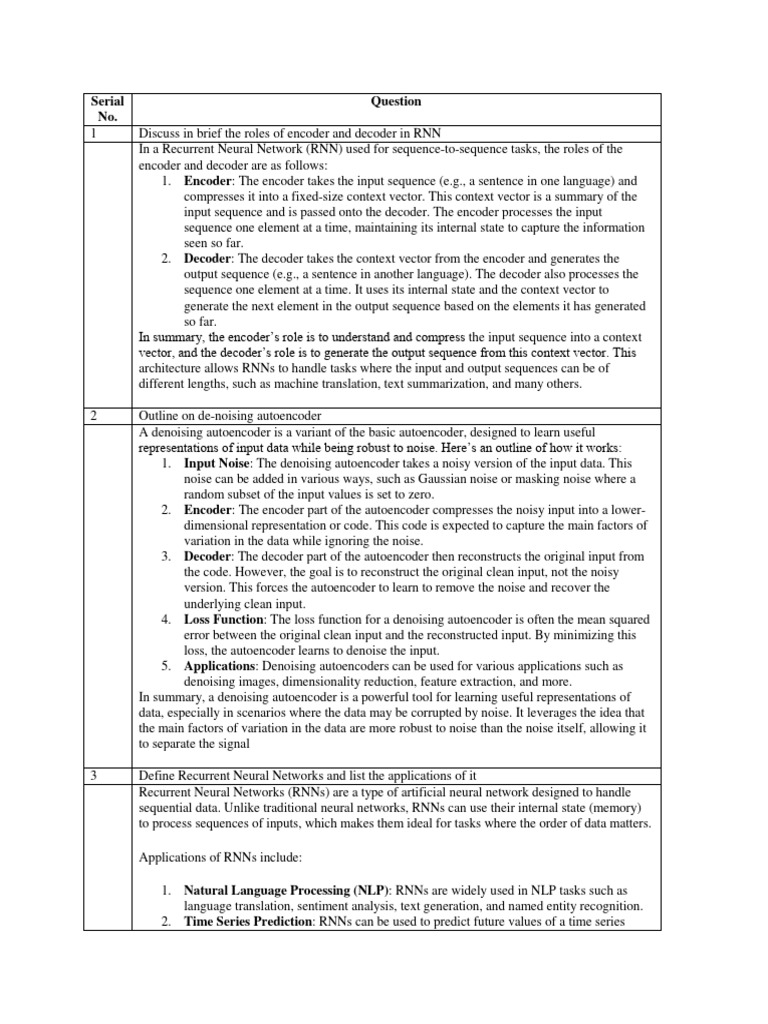 | Serial No. | Question |
|---|---|
| 1 | Discuss in brief the roles of encoder and decoder in RNN |
| | In a Recurrent Neural Network (RNN) used for sequence-to-sequence tasks, the roles of the encoder and decoder are as follows: 1. **Encoder**: The encoder takes the input sequence (e.g., a sentence in one language) and compresses it into a fixed-size context vector. This context vector is a summary of the input sequence and is passed onto the decoder. The encoder processes the input sequence one element at a time, maintaining its internal state to capture the information seen so far. 2. **Decoder**: The decoder takes the context vector from the encoder and generates the output sequence (e.g., a sentence in another language). The decoder also processes the sequence one element at a time. It uses its internal state and the context vector to generate the next element in the output sequence based on the elements it has generated so far. In summary, the encoder's role is to understand and compress the input sequence into a context vector, and the decoder's role is to generate the output sequence from this context vector. This architecture allows RNNs to handle tasks where the input and output sequences can be of different lengths, such as machine translation, text summarization, and many others. |
| 2 | Outline on de-noising autoencoder |
| | A denoising autoencoder is a variant of the basic autoencoder, designed to learn useful representations of input data while being robust to noise. Here's an outline of how it works: 1. **Input Noise**: The denoising autoencoder takes a noisy version of the input data. This noise can be added in various ways, such as Gaussian noise or masking noise where a random subset of the input values is set to zero. 2. **Encoder**: The encoder part of the autoencoder compresses the noisy input into a lower-dimensional representation or code. This code is expected to capture the main factors of variation in the data while ignoring the noise. 3. **Decoder**: The decoder part of the autoencoder then reconstructs the original input from the code. However, the goal is to reconstruct the original clean input, not the noisy version. This forces the autoencoder to learn to remove the noise and recover the underlying clean input. 4. **Loss Function**: The loss function for a denoising autoencoder is often the mean squared error between the original clean input and the reconstructed input. By minimizing this loss, the autoencoder learns to denoise the input. 5. **Applications**: Denoising autoencoders can be used for various applications such as denoising images, dimensionality reduction, feature extraction, and more. In summary, a denoising autoencoder is a powerful tool for learning useful representations of data, especially in scenarios where the data may be corrupted by noise. It leverages the idea that the main factors of variation in the data are more robust to noise than the noise itself, allowing it to separate the signal |
| 3 | Define Recurrent Neural Networks and list the applications of it |
| | Recurrent Neural Networks (RNNs) are a type of artificial neural network designed to handle sequential data. Unlike traditional neural networks, RNNs can use their internal state (memory) to process sequences of inputs, which makes them ideal for tasks where the order of data matters. Applications of RNNs include: 1. **Natural Language Processing (NLP)**: RNNs are widely used in NLP tasks such as language translation, sentiment analysis, text generation, and named entity recognition. 2. **Time Series Prediction**: RNNs can be used to predict future values of a time series |